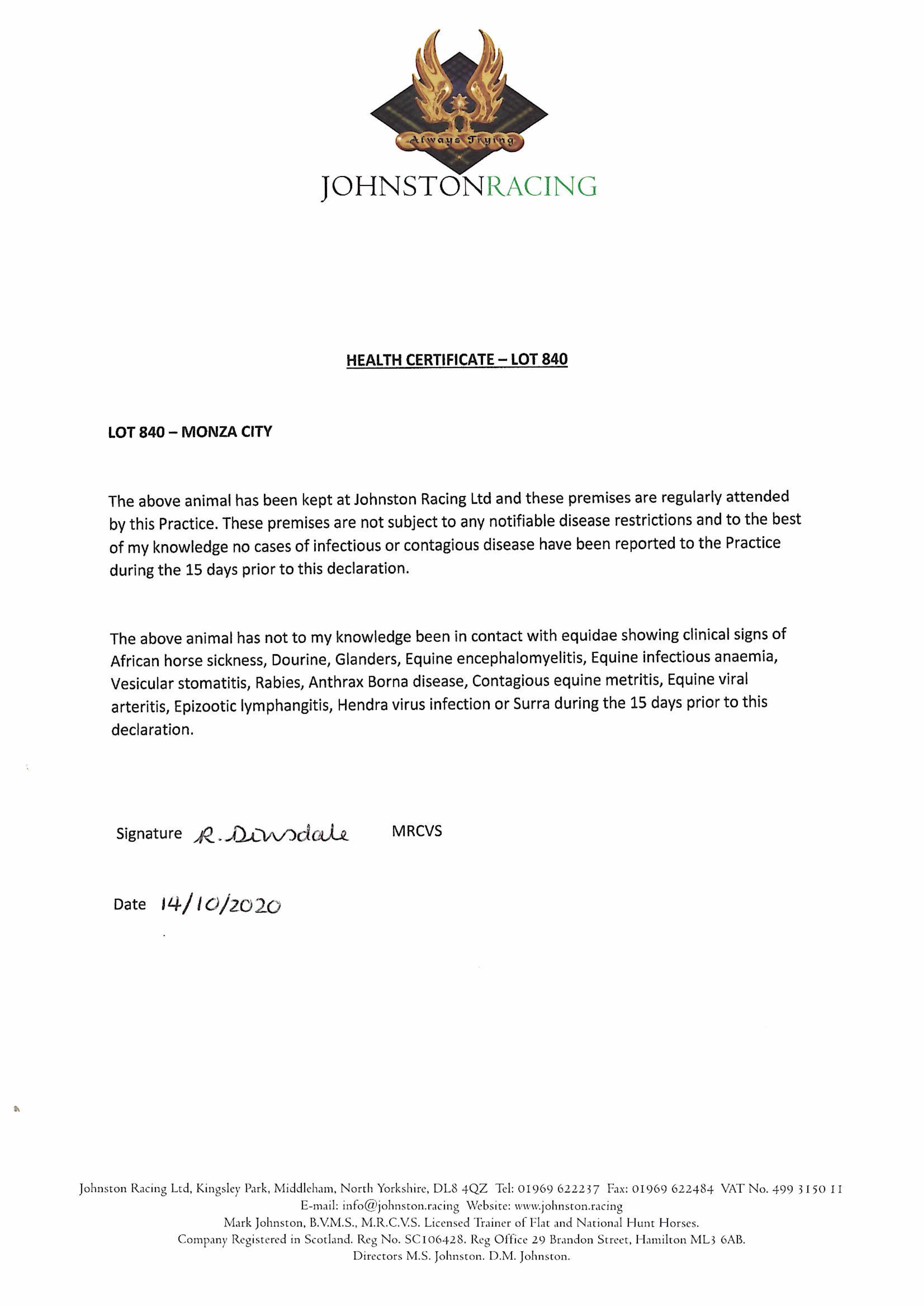 Always Trying

JOHNSTONRACING

HEALTH CERTIFICATE – LOT 840

LOT 840 – MONZA CITY

The above animal has been kept at Johnston Racing Ltd and these premises are regularly attended by this Practice. These premises are not subject to any notifiable disease restrictions and to the best of my knowledge no cases of infectious or contagious disease have been reported to the Practice during the 15 days prior to this declaration.

The above animal has not to my knowledge been in contact with equidae showing clinical signs of African horse sickness, Dourine, Glanders, Equine encephalomyelitis, Equine infectious anaemia, Vesicular stomatitis, Rabies, Anthrax Borna disease, Contagious equine metritis, Equine viral arteritis, Epizootic lymphangitis, Hendra virus infection or Surra during the 15 days prior to this declaration.

Signature R. Dinsdale MRCVS

Date 14/10/2020

Johnston Racing Ltd, Kingsley Park, Middleham, North Yorkshire, DL8 4QZ Tel: 01969 622237 Fax: 01969 622484 VAT No. 499 3150 11
E-mail: info@johnston.racing Website: www.johnston.racing
Mark Johnston, B.V.M.S., M.R.C.V.S. Licensed Trainer of Flat and National Hunt Horses.
Company Registered in Scotland. Reg No. SC106428. Reg Office 29 Brandon Street, Hamilton ML3 6AB.
Directors M.S. Johnston. D.M. Johnston.